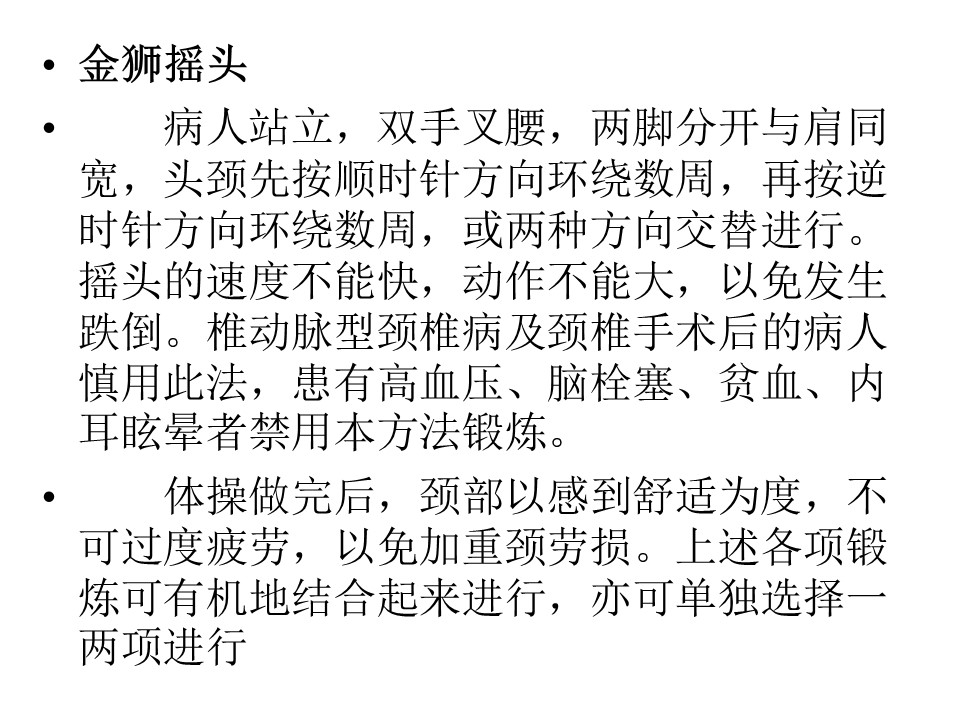 • 金狮摇头

• 病人站立，双手叉腰，两脚分开与肩同宽，头颈先按顺时针方向环绕数周，再按逆时针方向环绕数周，或两种方向交替进行。摇头的速度不能快，动作不能大，以免发生跌倒。椎动脉型颈椎病及颈椎手术后的病人慎用此法，患有高血压、脑栓塞、贫血、内耳眩晕者禁用本方法锻炼。

• 体操做完后，颈部以感到舒适为度，不可过度疲劳，以免加重颈劳损。上述各项锻炼可有机地结合起来进行，亦可单独选择一两项进行